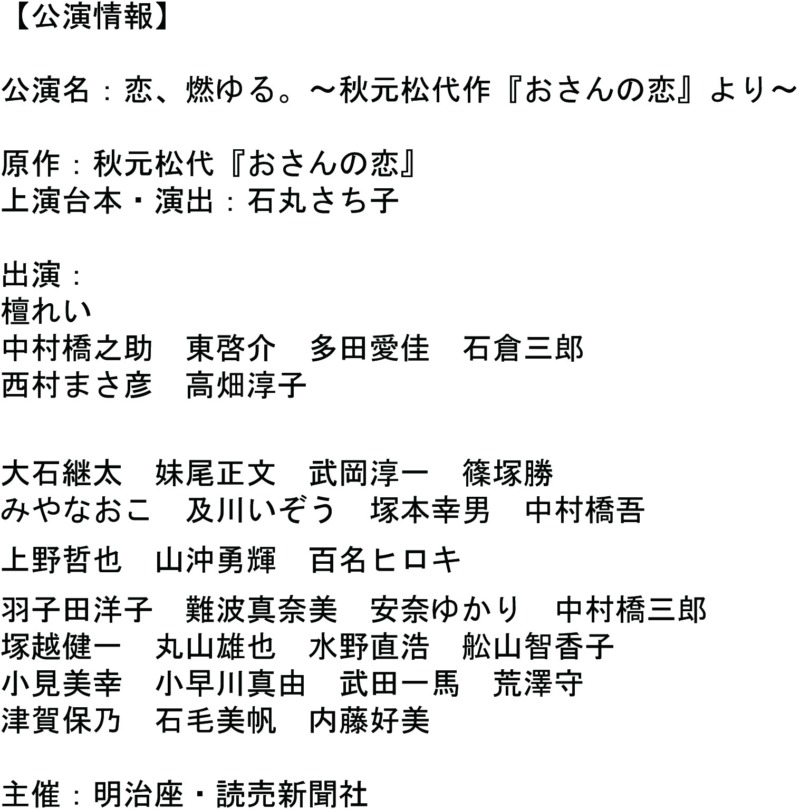 【公演情報】

公演名：恋、燃ゆる。～秋元松代作『おさんの恋』より～

原作：秋元松代『おさんの恋』
上演台本・演出：石丸さち子

出演：
檀れい
中村橋之助　東啓介　多田愛佳　石倉三郎
西村まさ彦　高畑淳子

大石継太　妹尾正文　武岡淳一　篠塚勝
みやなおこ　及川いぞう　塚本幸男　中村橋吾
上野哲也　山沖勇輝　百名ヒロキ
羽子田洋子　難波真奈美　安奈ゆかり　中村橋三郎
塚越健一　丸山雄也　水野直浩　舩山智香子
小見美幸　小早川真由　武田一馬　荒澤守
津賀保乃　石毛美帆　内藤好美

主催：明治座・読売新聞社